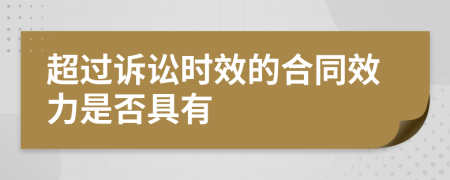 超过诉讼时效的合同效力是否具有